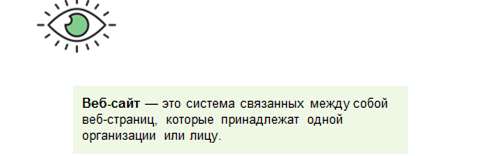 Веб-сайт — это система связанных между собой веб-страниц, которые принадлежат одной организации или лицу.